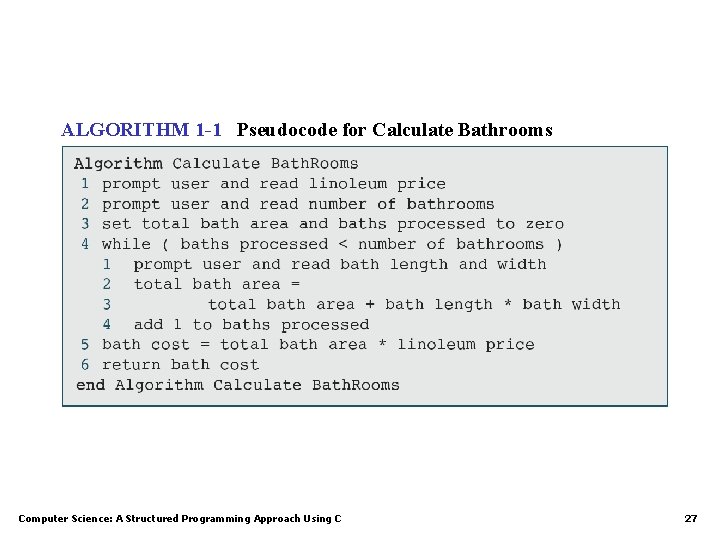 ALGORITHM 1-1 Pseudocode for Calculate Bathrooms

Algorithm Calculate BathRooms
1 prompt user and read linoleum price
2 prompt user and read number of bathrooms
3 set total bath area and baths processed to zero
4 while ( baths processed < number of bathrooms )
1 prompt user and read bath length and width
2 total bath area =
3 total bath area + bath length * bath width
4 add 1 to baths processed
5 bath cost = total bath area * linoleum price
6 return bath cost
end Algorithm Calculate BathRooms

Computer Science: A Structured Programming Approach Using C

27